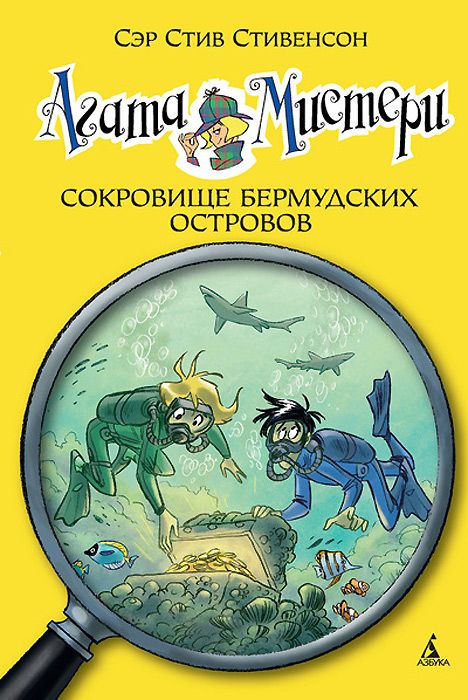 Сэр Стив Стивенсон

Агата Мистери

СОКРОВИЩЕ БЕРМУДСКИХ ОСТРОВОВ

АЗБУКА